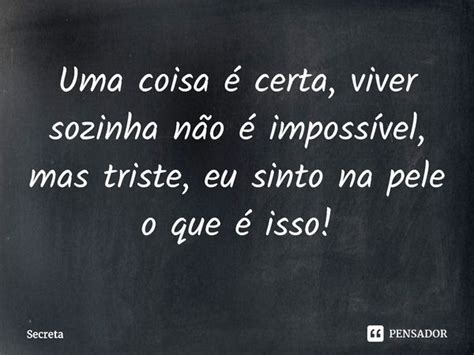 Uma coisa é certa, viver sozinha não é impossível, mas triste, eu sinto na pele o que é isso!

Secreta

PENSADOR